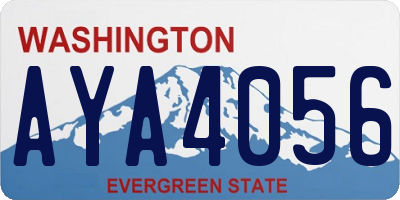 WASHINGTON
AYA4056
EVERGREEN STATE